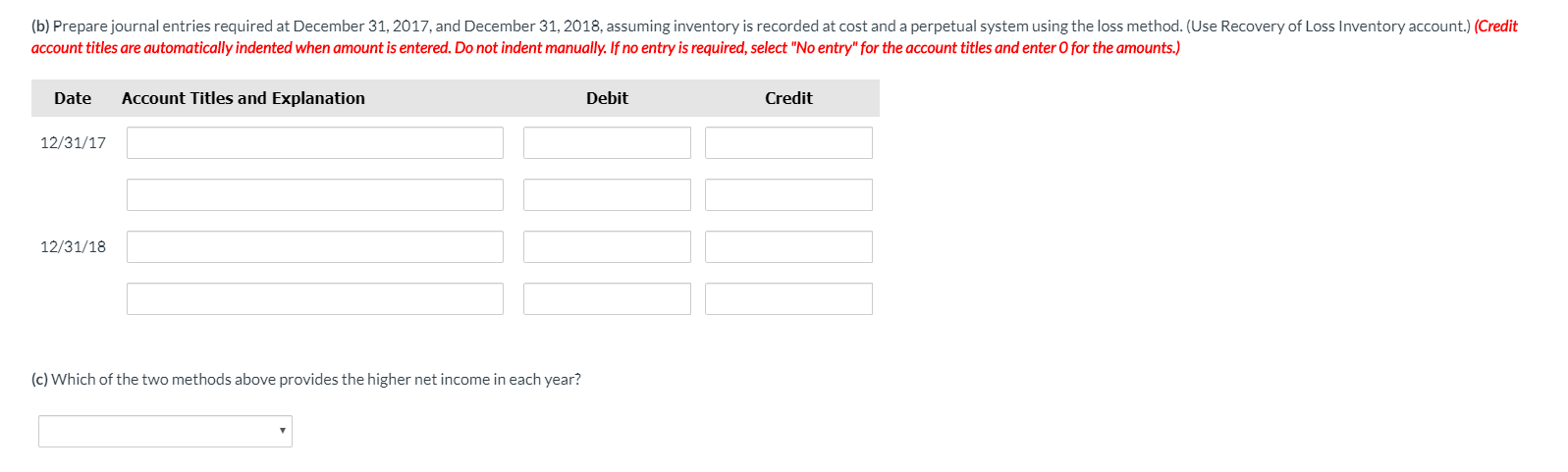 (b) Prepare journal entries required at December 31, 2017, and December 31, 2018, assuming inventory is recorded at cost and a perpetual system using the loss method. (Use Recovery of Loss Inventory account.) (Credit account titles are automatically indented when amount is entered. Do not indent manually. If no entry is required, select "No entry" for the account titles and enter 0 for the amounts.)

| Date | Account Titles and Explanation | Debit | Credit |
|---|---|---|---|
| 12/31/17 | | | |
| | | | |
| 12/31/18 | | | |
| | | | |

(c) Which of the two methods above provides the higher net income in each year?